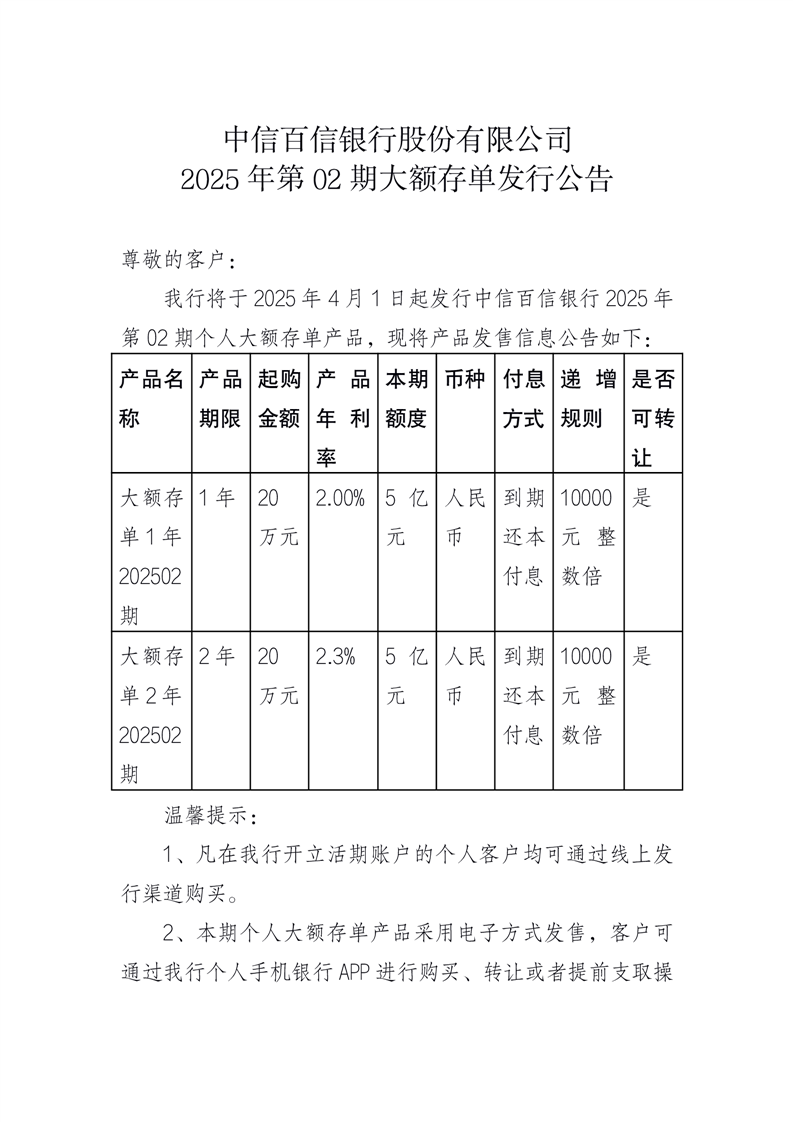 中信百信银行股份有限公司
2025年第02期大额存单发行公告

尊敬的客户：

我行将于2025年4月1日起发行中信百信银行2025年第02期个人大额存单产品，现将产品发售信息公告如下：

| 产品名称 | 产品期限 | 起购金额 | 产品年利率 | 本期额度 | 币种 | 付息方式 | 递增规则 | 是否可转让 |
|---|---|---|---|---|---|---|---|---|
| 大额存单1年202502期 | 1年 | 20万元 | 2.00% | 5亿元 | 人民币 | 到期还本付息 | 10000元整数倍 | 是 |
| 大额存单2年202502期 | 2年 | 20万元 | 2.3% | 5亿元 | 人民币 | 到期还本付息 | 10000元整数倍 | 是 |

温馨提示：

1、凡在我行开立活期账户的个人客户均可通过线上发行渠道购买。

2、本期个人大额存单产品采用电子方式发售，客户可通过我行个人手机银行APP进行购买、转让或者提前支取操